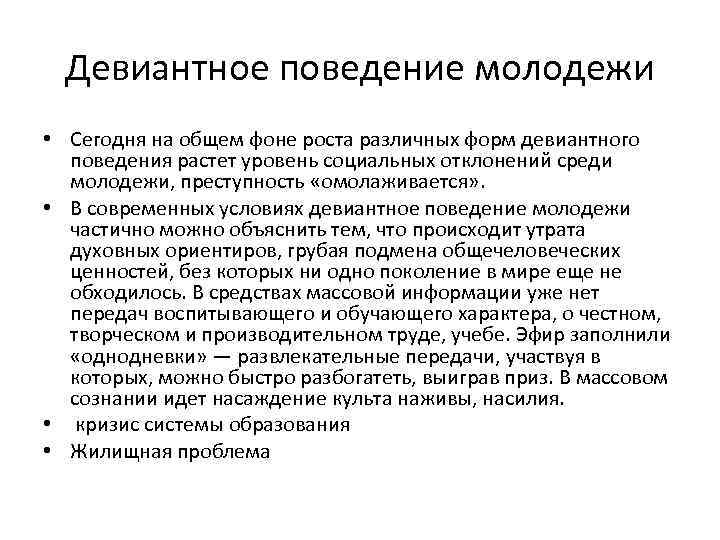 Девиантное поведение молодежи

• Сегодня на общем фоне роста различных форм девиантного поведения растет уровень социальных отклонений среди молодежи, преступность «омолаживается».
• В современных условиях девиантное поведение молодежи частично можно объяснить тем, что происходит утрата духовных ориентиров, грубая подмена общечеловеческих ценностей, без которых ни одно поколение в мире еще не обходилось. В средствах массовой информации уже нет передач воспитывающего и обучающего характера, о честном, творческом и производительном труде, учебе. Эфир заполнили «однодневки» — развлекательные передачи, участвуя в которых, можно быстро разбогатеть, выиграв приз. В массовом сознании идет насаждение культа наживы, насилия.
• кризис системы образования
• Жилищная проблема